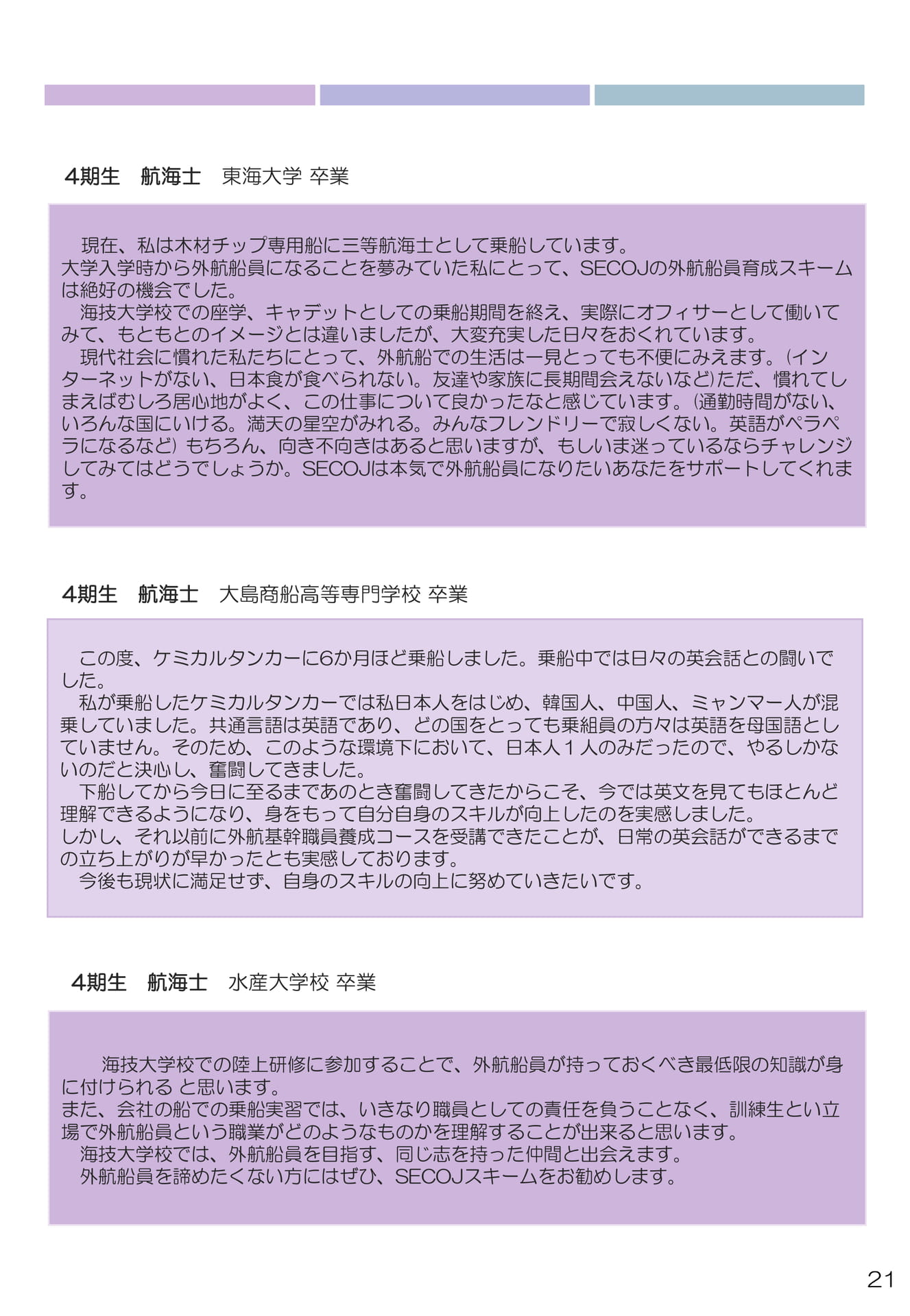 4期生　航海士　東海大学 卒業

現在、私は木材チップ専用船に三等航海士として乗船しています。
大学入学時から外航船員になることを夢みていた私にとって、SECOJの外航船員育成スキームは絶好の機会でした。
海技大学校での座学、キャデットとしての乗船期間を終え、実際にオフィサーとして働いてみて、もともとのイメージとは違いましたが、大変充実した日々をおくれています。
現代社会に慣れた私たちにとって、外航船での生活は一見とっても不便にみえます。(インターネットがない、日本食が食べられない。友達や家族に長期間会えないなど)ただ、慣れてしまえばむしろ居心地がよく、この仕事について良かったなと感じています。(通勤時間がない、いろんな国にいける。満天の星空がみれる。みんなフレンドリーで寂しくない。英語がペラペラになるなど) もちろん、向き不向きはあると思いますが、もしいま迷っているならチャレンジしてみてはどうでしょうか。SECOJは本気で外航船員になりたいあなたをサポートしてくれます。

4期生　航海士　大島商船高等専門学校 卒業

この度、ケミカルタンカーに6か月ほど乗船しました。乗船中では日々の英会話との闘いでした。
私が乗船したケミカルタンカーでは私日本人をはじめ、韓国人、中国人、ミャンマー人が混乗していました。共通言語は英語であり、どの国をとっても乗組員の方々は英語を母国語としていません。そのため、このような環境下において、日本人１人のみだったので、やるしかないのだと決心し、奮闘してきました。
下船してから今日に至るまであのとき奮闘してきたからこそ、今では英文を見てもほとんど理解できるようになり、身をもって自分自身のスキルが向上したのを実感しました。
しかし、それ以前に外航基幹職員養成コースを受講できたことが、日常の英会話ができるまでの立ち上がりが早かったとも実感しております。
今後も現状に満足せず、自身のスキルの向上に努めていきたいです。

4期生　航海士　水産大学校 卒業

海技大学校での陸上研修に参加することで、外航船員が持っておくべき最低限の知識が身に付けられる と思います。
また、会社の船での乗船実習では、いきなり職員としての責任を負うことなく、訓練生とい立場で外航船員という職業がどのようなものかを理解することが出来ると思います。
海技大学校では、外航船員を目指す、同じ志を持った仲間と出会えます。
外航船員を諦めたくない方にはぜひ、SECOJスキームをお勧めします。

21